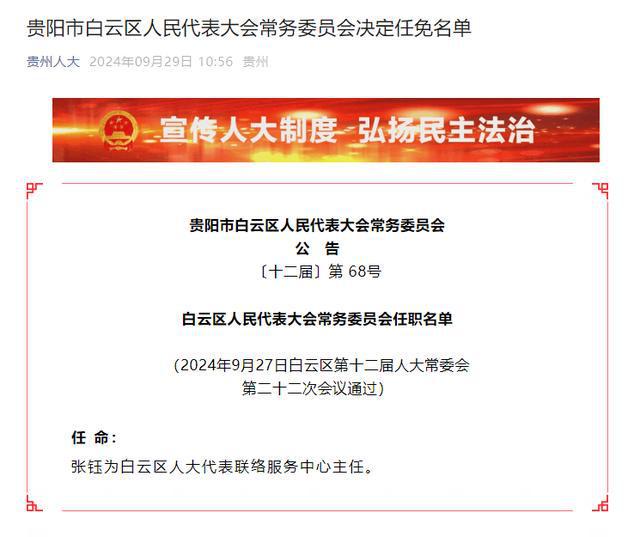 贵阳市白云区人民代表大会常务委员会决定任免名单

贵州人大 2024年09月29日 10:56 贵州

宣传人大制度 弘扬民主法治

贵阳市白云区人民代表大会常务委员会
公 告
〔十二届〕第 68号

白云区人民代表大会常务委员会任职名单

（2024年9月27日白云区第十二届人大常委会第二十二次会议通过）

任 命：

张钰为白云区人大代表联络服务中心主任。